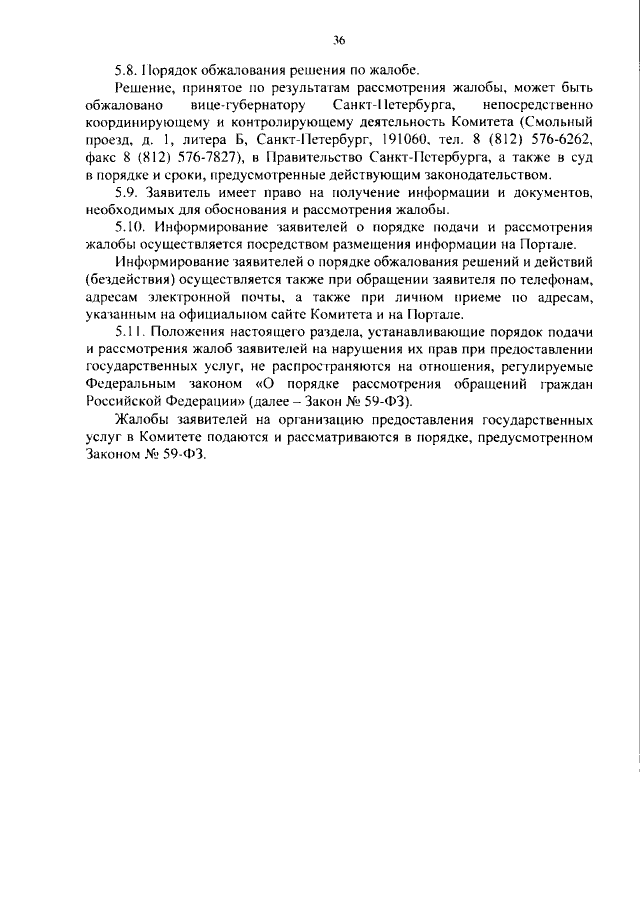 36

5.8. Порядок обжалования решения по жалобе.

Решение, принятое по результатам рассмотрения жалобы, может быть обжаловано вице-губернатору Санкт-Петербурга, непосредственно координирующему и контролирующему деятельность Комитета (Смольный проезд, д. 1, литера Б, Санкт-Петербург, 191060, тел. 8 (812) 576-6262, факс 8 (812) 576-7827), в Правительство Санкт-Петербурга, а также в суд в порядке и сроки, предусмотренные действующим законодательством.

5.9. Заявитель имеет право на получение информации и документов, необходимых для обоснования и рассмотрения жалобы.

5.10. Информирование заявителей о порядке подачи и рассмотрения жалобы осуществляется посредством размещения информации на Портале.

Информирование заявителей о порядке обжалования решений и действий (бездействия) осуществляется также при обращении заявителя по телефонам, адресам электронной почты, а также при личном приеме по адресам, указанным на официальном сайте Комитета и на Портале.

5.11. Положения настоящего раздела, устанавливающие порядок подачи и рассмотрения жалоб заявителей на нарушения их прав при предоставлении государственных услуг, не распространяются на отношения, регулируемые Федеральным законом «О порядке рассмотрения обращений граждан Российской Федерации» (далее – Закон № 59-ФЗ).

Жалобы заявителей на организацию предоставления государственных услуг в Комитете подаются и рассматриваются в порядке, предусмотренном Законом № 59-ФЗ.